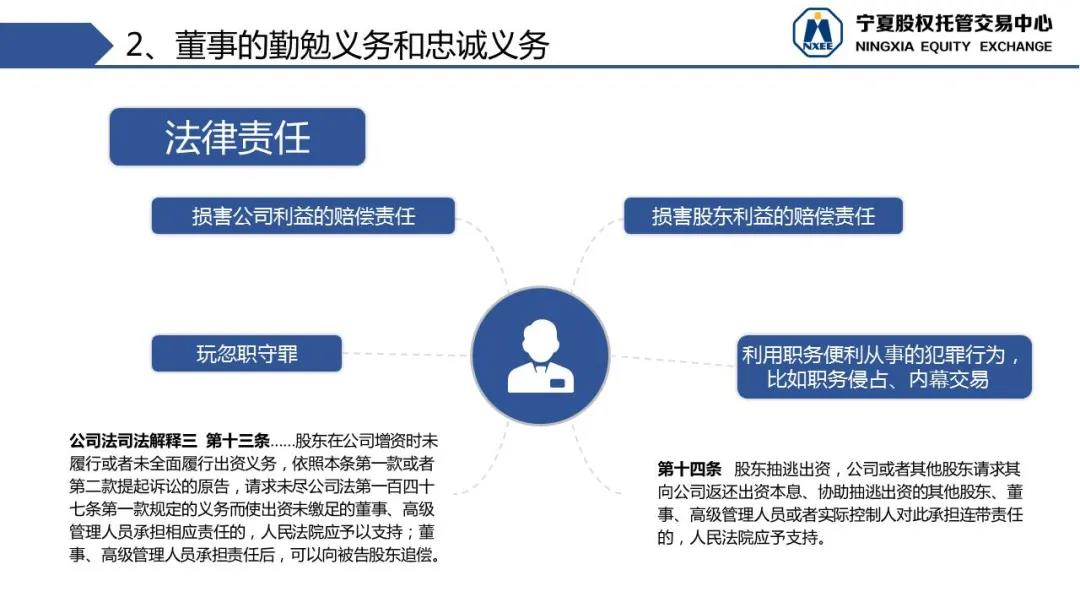 2、董事的勤勉义务和忠诚义务

NXEE 宁夏股权托管交易中心 NINGXIA EQUITY EXCHANGE

法律责任

损害公司利益的赔偿责任

损害股东利益的赔偿责任

玩忽职守罪

利用职务便利从事的犯罪行为，比如职务侵占、内幕交易

公司法司法解释三 第十三条……股东在公司增资时未履行或者未全面履行出资义务，依照本条第一款或者第二款提起诉讼的原告，请求未尽公司法第一百四十七条第一款规定的义务而使出资未缴足的董事、高级管理人员承担相应责任的，人民法院应予以支持；董事、高级管理人员承担责任后，可以向被告股东追偿。

第十四条 股东抽逃出资，公司或者其他股东请求其向公司返还出资本息、协助抽逃出资的其他股东、董事、高级管理人员或者实际控制人对此承担连带责任的，人民法院应予支持。